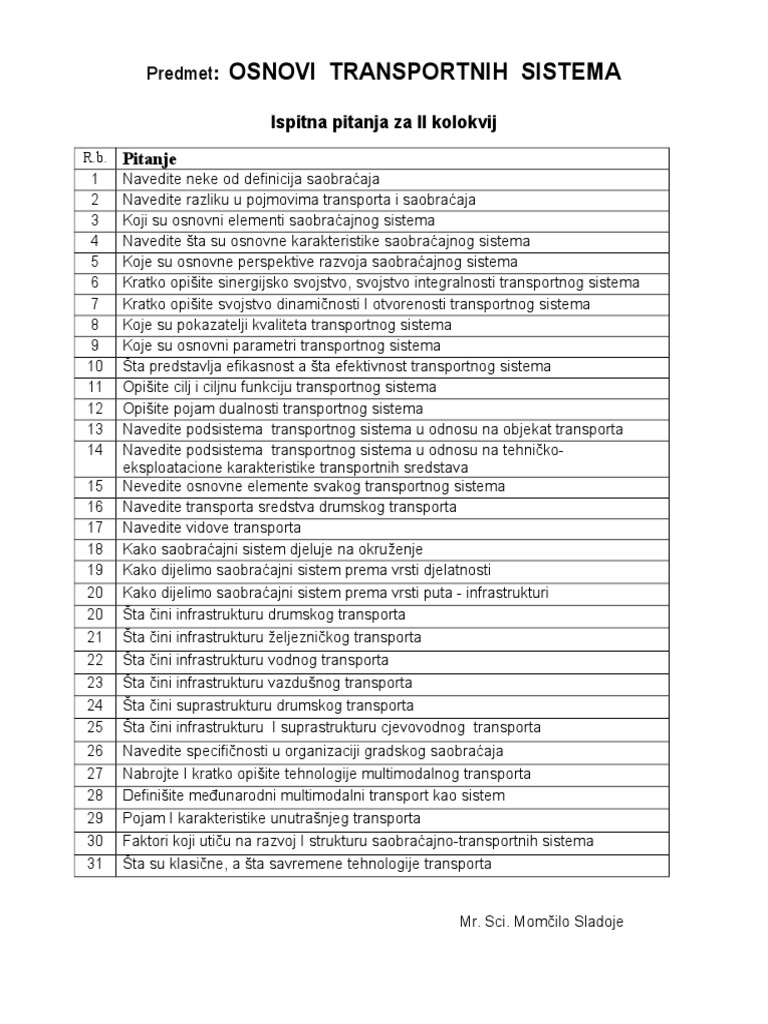 Predmet: OSNOVI TRANSPORTNIH SISTEMA

Ispitna pitanja za II kolokvij

| R.b. | Pitanje |
|---|---|
| 1 | Navedite neke od definicija saobraćaja |
| 2 | Navedite razliku u pojmovima transporta i saobraćaja |
| 3 | Koji su osnovni elementi saobraćajnog sistema |
| 4 | Navedite šta su osnovne karakteristike saobraćajnog sistema |
| 5 | Koje su osnovne perspektive razvoja saobraćajnog sistema |
| 6 | Kratko opišite sinergijsko svojstvo, svojstvo integralnosti transportnog sistema |
| 7 | Kratko opišite svojstvo dinamičnosti I otvorenosti transportnog sistema |
| 8 | Koje su pokazatelji kvaliteta transportnog sistema |
| 9 | Koje su osnovni parametri transportnog sistema |
| 10 | Šta predstavlja efikasnost a šta efektivnost transportnog sistema |
| 11 | Opišite cilj i ciljnu funkciju transportnog sistema |
| 12 | Opišite pojam dualnosti transportnog sistema |
| 13 | Navedite podsistema transportnog sistema u odnosu na objekat transporta |
| 14 | Navedite podsistema transportnog sistema u odnosu na tehničko-eksploatacione karakteristike transportnih sredstava |
| 15 | Nevedite osnovne elemente svakog transportnog sistema |
| 16 | Navedite transporta sredstva drumskog transporta |
| 17 | Navedite vidove transporta |
| 18 | Kako saobraćajni sistem djeluje na okruženje |
| 19 | Kako dijelimo saobraćajni sistem prema vrsti djelatnosti |
| 20 | Kako dijelimo saobraćajni sistem prema vrsti puta - infrastrukturi |
| 20 | Šta čini infrastrukturu drumskog transporta |
| 21 | Šta čini infrastrukturu željezničkog transporta |
| 22 | Šta čini infrastrukturu vodnog transporta |
| 23 | Šta čini infrastrukturu vazdušnog transporta |
| 24 | Šta čini suprastrukturu drumskog transporta |
| 25 | Šta čini infrastrukturu I suprastrukturu cjevovodnog transporta |
| 26 | Navedite specifičnosti u organizaciji gradskog saobraćaja |
| 27 | Nabrojte I kratko opišite tehnologije multimodalnog transporta |
| 28 | Definišite međunarodni multimodalni transport kao sistem |
| 29 | Pojam I karakteristike unutrašnjeg transporta |
| 30 | Faktori koji utiču na razvoj I strukturu saobraćajno-transportnih sistema |
| 31 | Šta su klasične, a šta savremene tehnologije transporta |

Mr. Sci. Momčilo Sladoje